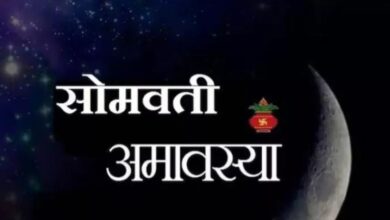 सोमवती
अमावस्या